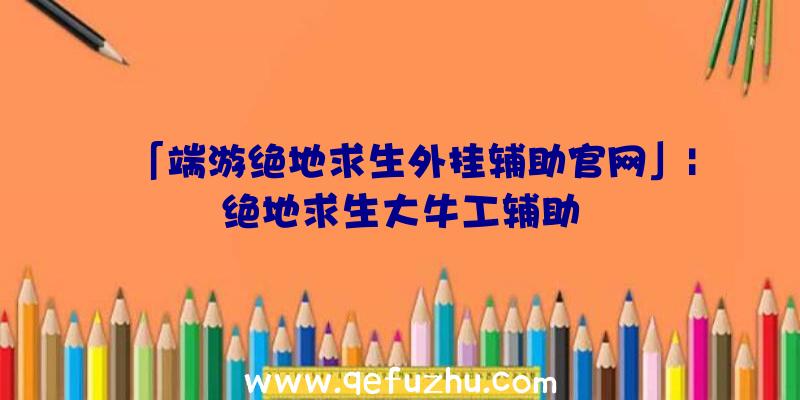 「端游绝地求生外挂辅助官网」：绝地求生大牛工辅助

www.qefuzhu.com